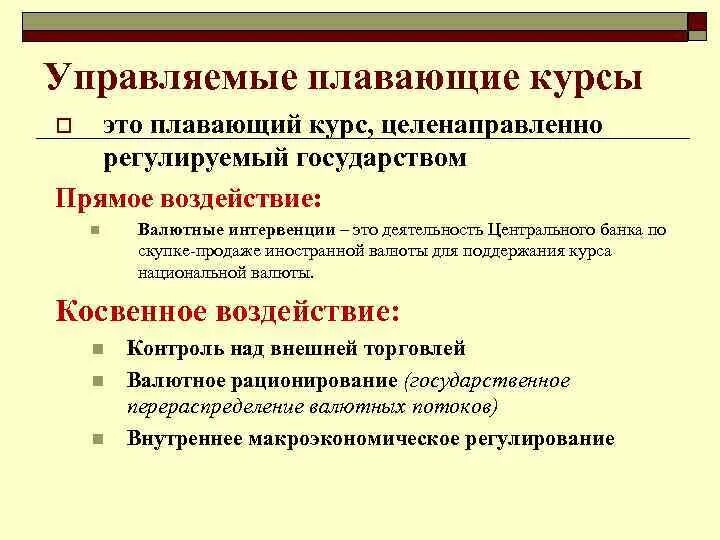 Управляемые плавающие курсы

это плавающий курс, целенаправленно регулируемый государством

Прямое воздействие:

Валютные интервенции – это деятельность Центрального банка по скупке-продаже иностранной валюты для поддержания курса национальной валюты.

Косвенное воздействие:

Контроль над внешней торговлей

Валютное рационирование (государственное перераспределение валютных потоков)

Внутреннее макроэкономическое регулирование